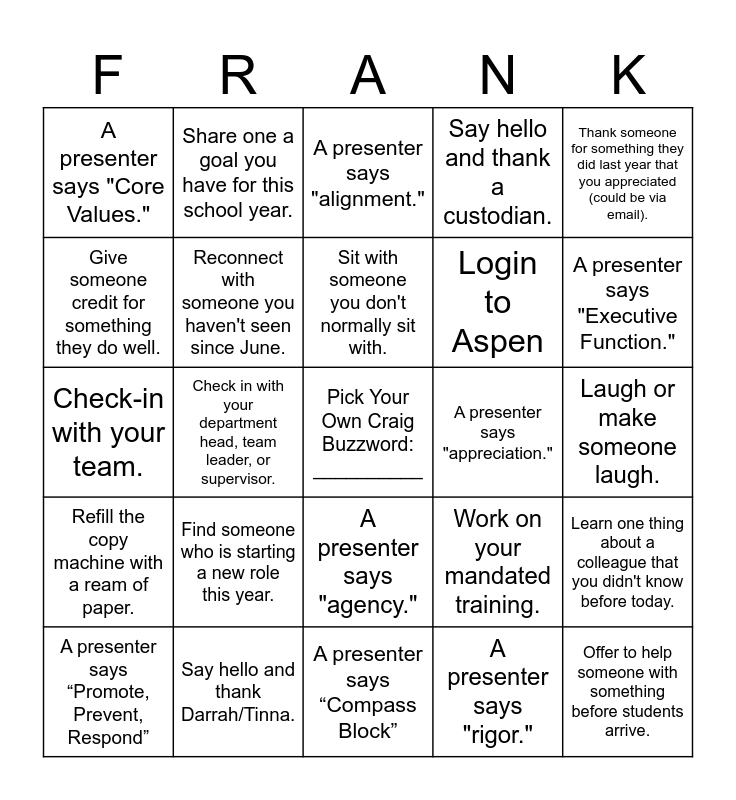 | F | R | A | N | K |
|---|---|---|---|---|
| A presenter says "Core Values." | Share one a goal you have for this school year. | A presenter says "alignment." | Say hello and thank a custodian. | Thank someone for something they did last year that you appreciated (could be via email). |
| Give someone credit for something they do well. | Reconnect with someone you haven't seen since June. | Sit with someone you don't normally sit with. | Login to Aspen | A presenter says "Executive Function." |
| Check-in with your team. | Check in with your department head, team leader, or supervisor. | Pick Your Own Craig Buzzword: __________ | A presenter says "appreciation." | Laugh or make someone laugh. |
| Refill the copy machine with a ream of paper. | Find someone who is starting a new role this year. | A presenter says "agency." | Work on your mandated training. | Learn one thing about a colleague that you didn't know before today. |
| A presenter says “Promote, Prevent, Respond” | Say hello and thank Darrah/Tinna. | A presenter says “Compass Block” | A presenter says "rigor." | Offer to help someone with something before students arrive. |